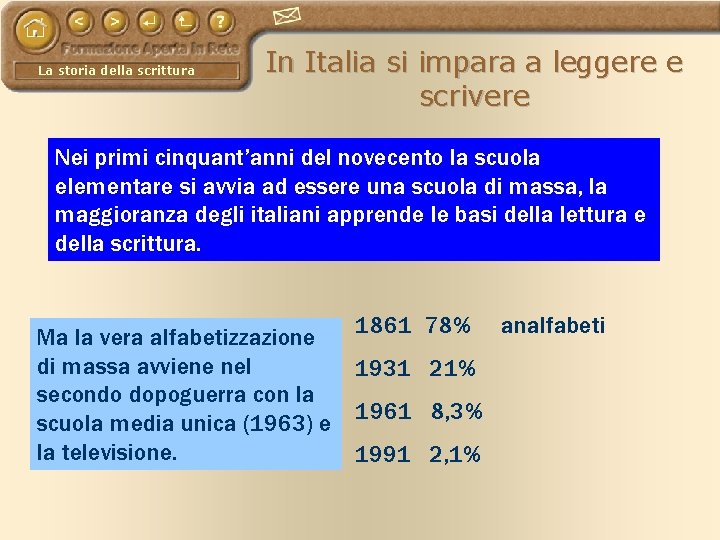 < > ?

Formazione Aperta in Rete

La storia della scrittura

In Italia si impara a leggere e scrivere

Nei primi cinquant'anni del novecento la scuola elementare si avvia ad essere una scuola di massa, la maggioranza degli italiani apprende le basi della lettura e della scrittura.

Ma la vera alfabetizzazione di massa avviene nel secondo dopoguerra con la scuola media unica (1963) e la televisione.

1861 78% analfabeti

1931 21%

1961 8,3%

1991 2,1%